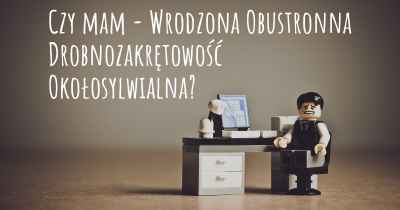 Czy mam - Wrodzona Obustronna Drobnozakrętowość Okołosylwialna?